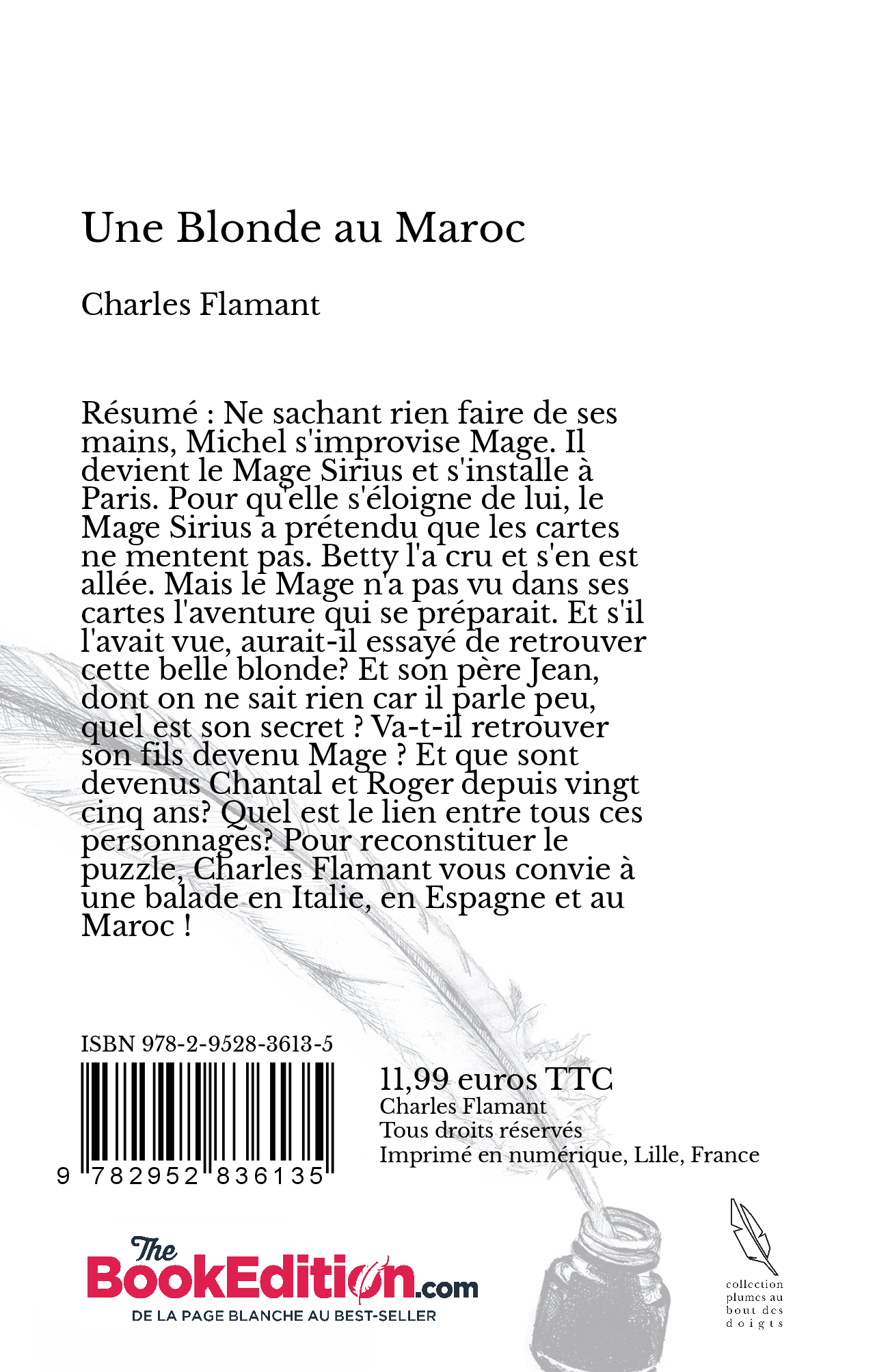 Une Blonde au Maroc

Charles Flamant

Résumé : Ne sachant rien faire de ses mains, Michel s'improvise Mage. Il devient le Mage Sirius et s'installe à Paris. Pour qu'elle s'éloigne de lui, le Mage Sirius a prétendu que les cartes ne mentent pas. Betty l'a cru et s'en est allée. Mais le Mage n'a pas vu dans ses cartes l'aventure qui se préparait. Et s'il l'avait vue, aurait-il essayé de retrouver cette belle blonde? Et son père Jean, dont on ne sait rien car il parle peu, quel est son secret ? Va-t-il retrouver son fils devenu Mage ? Et que sont devenus Chantal et Roger depuis vingt cinq ans? Quel est le lien entre tous ces personnages? Pour reconstituer le puzzle, Charles Flamant vous convie à une balade en Italie, en Espagne et au Maroc !

ISBN 978-2-9528-3613-5

9 782952 836135

11,99 euros TTC
Charles Flamant
Tous droits réservés
Imprimé en numérique, Lille, France

The BookEdition.com
DE LA PAGE BLANCHE AU BEST-SELLER

collection plumes au bout des doigts